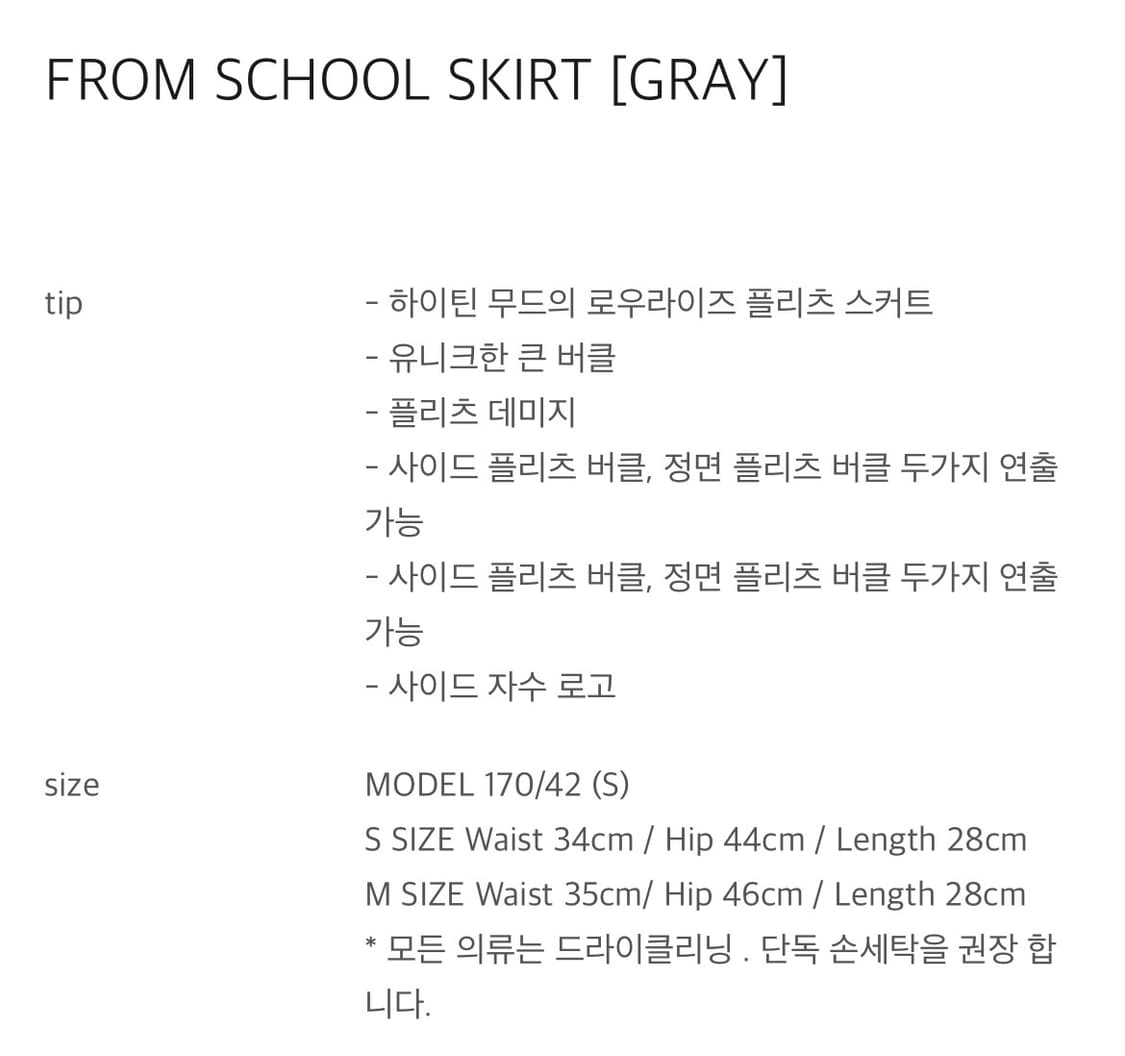 FROM SCHOOL SKIRT [GRAY]

tip

- 하이틴 무드의 로우라이즈 플리츠 스커트
- 유니크한 큰 버클
- 플리츠 데미지
- 사이드 플리츠 버클, 정면 플리츠 버클 두가지 연출 가능
- 사이드 플리츠 버클, 정면 플리츠 버클 두가지 연출 가능
- 사이드 자수 로고

size

MODEL 170/42 (S)
S SIZE Waist 34cm / Hip 44cm / Length 28cm
M SIZE Waist 35cm/ Hip 46cm / Length 28cm
* 모든 의류는 드라이클리닝 . 단독 손세탁을 권장 합니다.